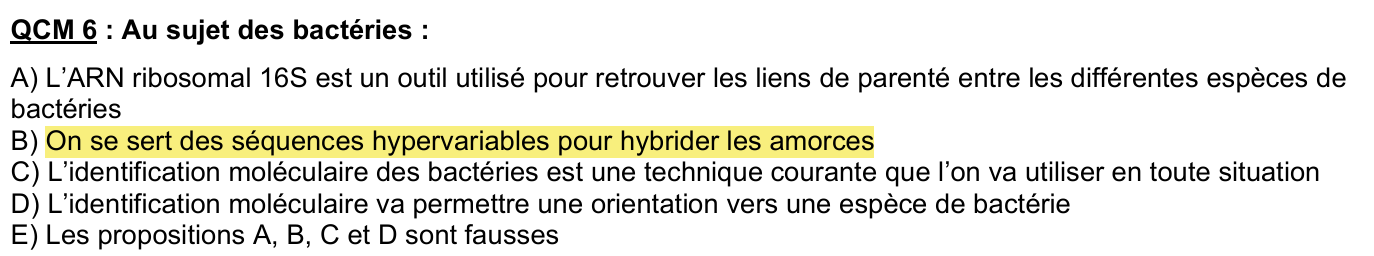 QCM 6 : Au sujet des bactéries :

A) L'ARN ribosomal 16S est un outil utilisé pour retrouver les liens de parenté entre les différentes espèces de bactéries
B) On se sert des séquences hypervariables pour hybrider les amorces
C) L'identification moléculaire des bactéries est une technique courante que l'on va utiliser en toute situation
D) L'identification moléculaire va permettre une orientation vers une espèce de bactérie
E) Les propositions A, B, C et D sont fausses